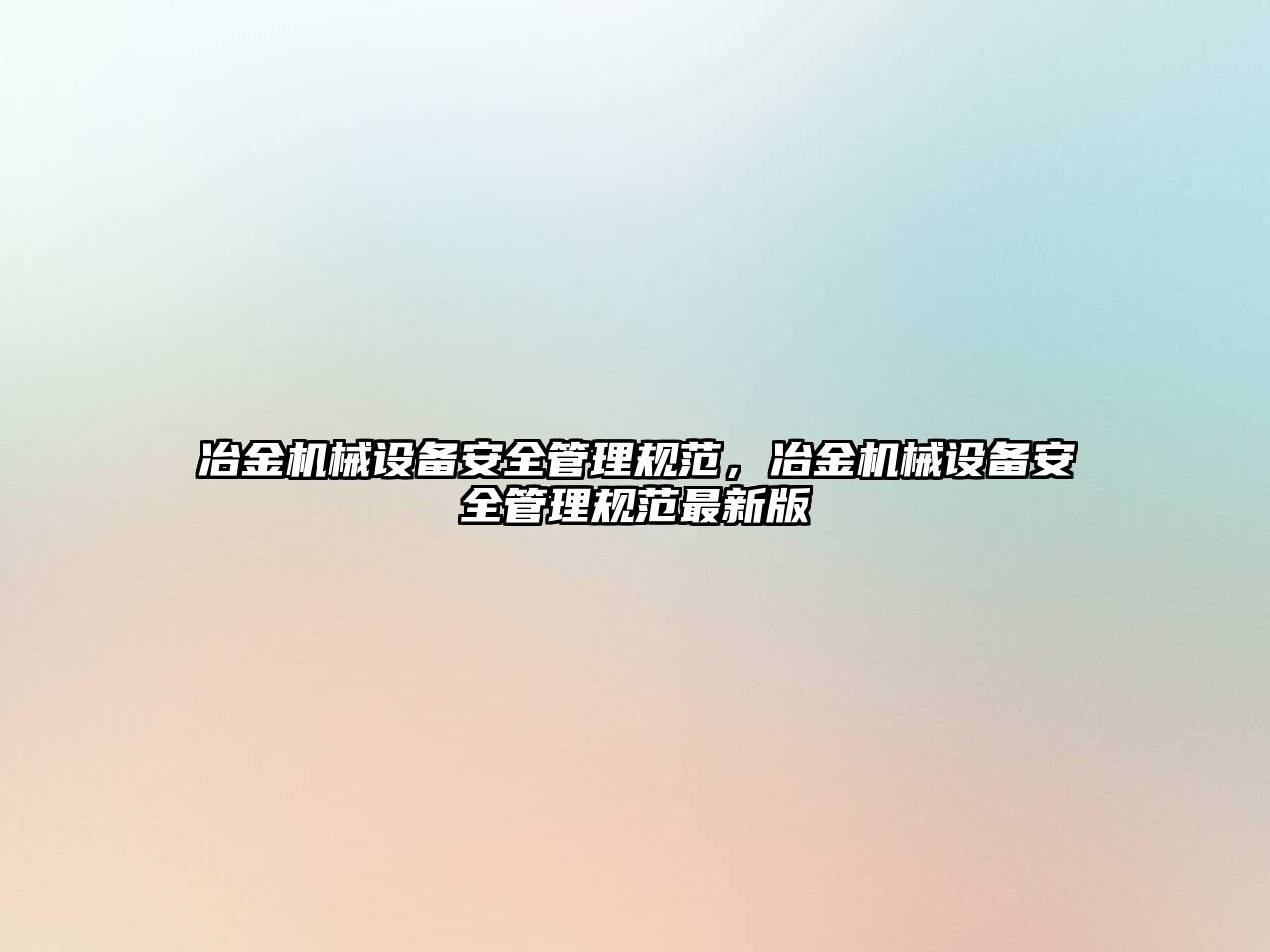 冶金机械设备安全管理规范，冶金机械设备安全管理规范最新版